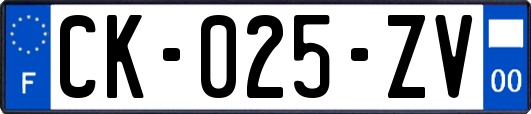 F

CK-025-ZV

00